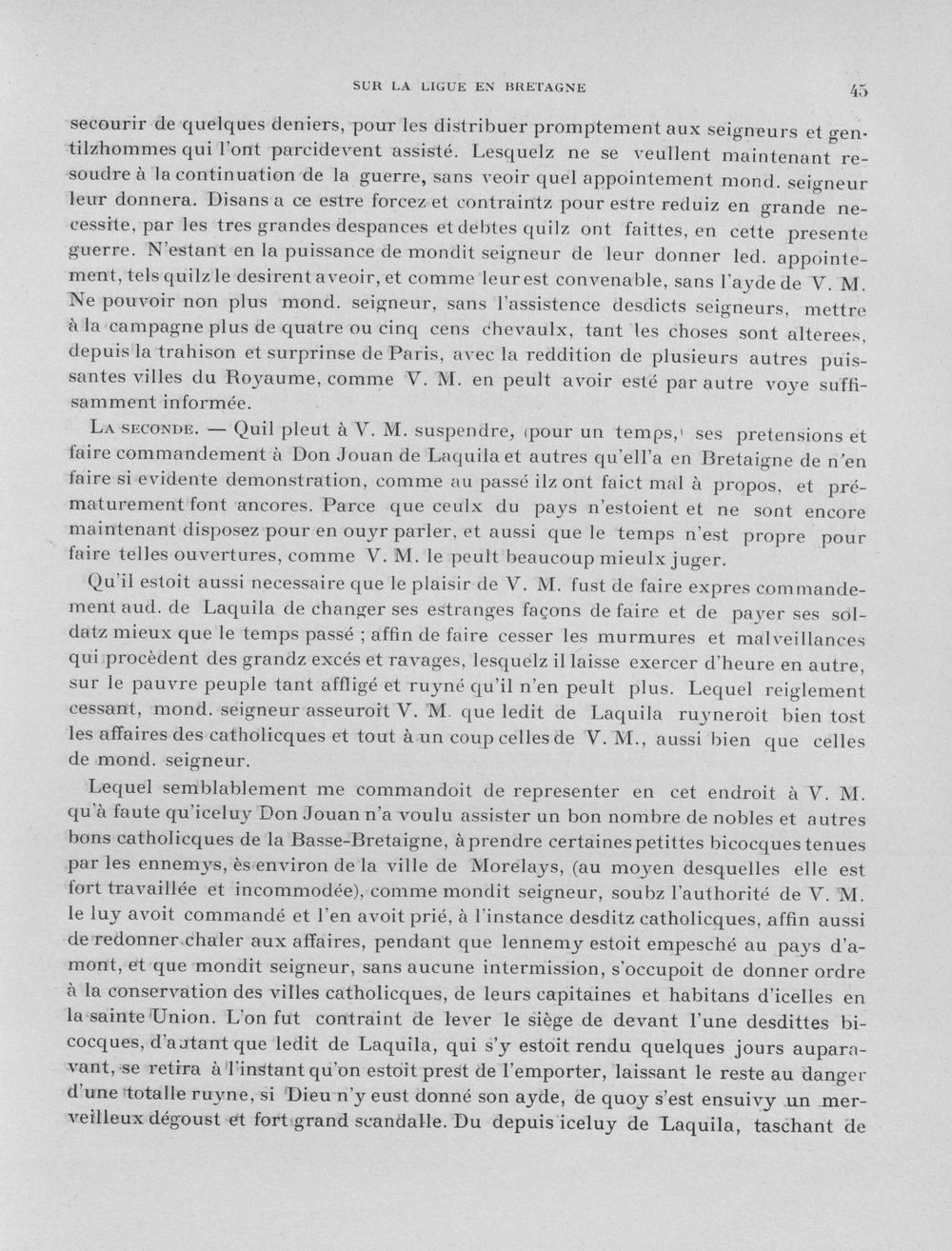 SUR LA LIGUE EN BRETAGNE 45

secourir de quelques deniers, pour les distribuer promptement aux seigneurs et gentilzhommes qui l'ont parcidevent assisté. Lesquelz ne se veullent maintenant resoudre à la continuation de la guerre, sans veoir quel appointement mond. seigneur leur donnera. Disans a ce estre forcez et contraintz pour estre reduiz en grande necessite, par les tres grandes despances et debtes quilz ont faittes, en cette presente guerre. N'estant en la puissance de mondit seigneur de leur donner led. appointement, tels quilz le desirent aveoir, et comme leur est convenable, sans l'ayde de V. M. Ne pouvoir non plus mond. seigneur, sans l'assistence desdicts seigneurs, mettre à la campagne plus de quatre ou cinq cens chevaulx, tant les choses sont alterees, depuis la trahison et surprinse de Paris, avec la reddition de plusieurs autres puissantes villes du Royaume, comme V. M. en peult avoir esté par autre voye suffisamment informée.

La seconde. — Quil pleut à V. M. suspendre, (pour un temps,) ses pretensions et faire commandement à Don Jouan de Laquila et autres qu'ell'a en Bretaigne de n'en faire si evidente demonstration, comme au passé ilz ont faict mal à propos, et prématurement font ancores. Parce que ceulx du pays n'estoient et ne sont encore maintenant disposez pour en ouyr parler, et aussi que le temps n'est propre pour faire telles ouvertures, comme V. M. le peult beaucoup mieulx juger.

Qu'il estoit aussi necessaire que le plaisir de V. M. fust de faire expres commandement aud. de Laquila de changer ses estranges façons de faire et de payer ses soldatz mieux que le temps passé ; affin de faire cesser les murmures et malveillances qui procèdent des grandz excés et ravages, lesquelz il laisse exercer d'heure en autre, sur le pauvre peuple tant affligé et ruyné qu'il n'en peult plus. Lequel reiglement cessant, mond. seigneur asseuroit V. M. que ledit de Laquila ruyneroit bien tost les affaires des catholicques et tout à un coup celles de V. M., aussi bien que celles de mond. seigneur.

Lequel semblablement me commandoit de representer en cet endroit à V. M. qu'à faute qu'iceluy Don Jouan n'a voulu assister un bon nombre de nobles et autres bons catholicques de la Basse-Bretaigne, à prendre certaines petittes bicocques tenues par les ennemys, ès environ de la ville de Morelays, (au moyen desquelles elle est fort travaillée et incommodée), comme mondit seigneur, soubz l'authorité de V. M. le luy avoit commandé et l'en avoit prié, à l'instance desditz catholicques, affin aussi de redonner chaler aux affaires, pendant que lennemy estoit empesché au pays d'amont, et que mondit seigneur, sans aucune intermission, s'occupoit de donner ordre à la conservation des villes catholicques, de leurs capitaines et habitans d'icelles en la sainte Union. L'on fut contraint de lever le siège de devant l'une desdittes bicocques, d'autant que ledit de Laquila, qui s'y estoit rendu quelques jours auparavant, se retira à l'instant qu'on estoit prest de l'emporter, laissant le reste au danger d'une totalle ruyne, si Dieu n'y eust donné son ayde, de quoy s'est ensuivy un merveilleux dégoust et fort grand scandalle. Du depuis iceluy de Laquila, taschant de